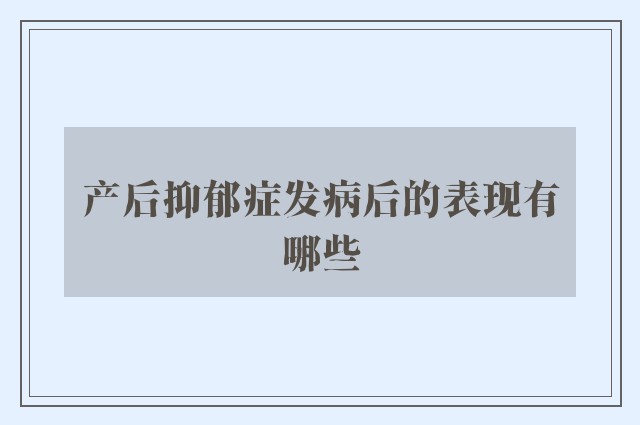 产后抑郁症发病后的表现有哪些